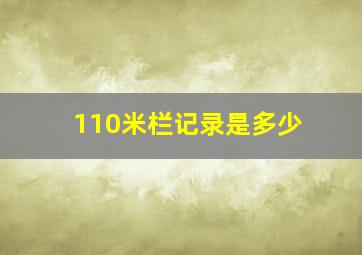 110米栏记录是多少